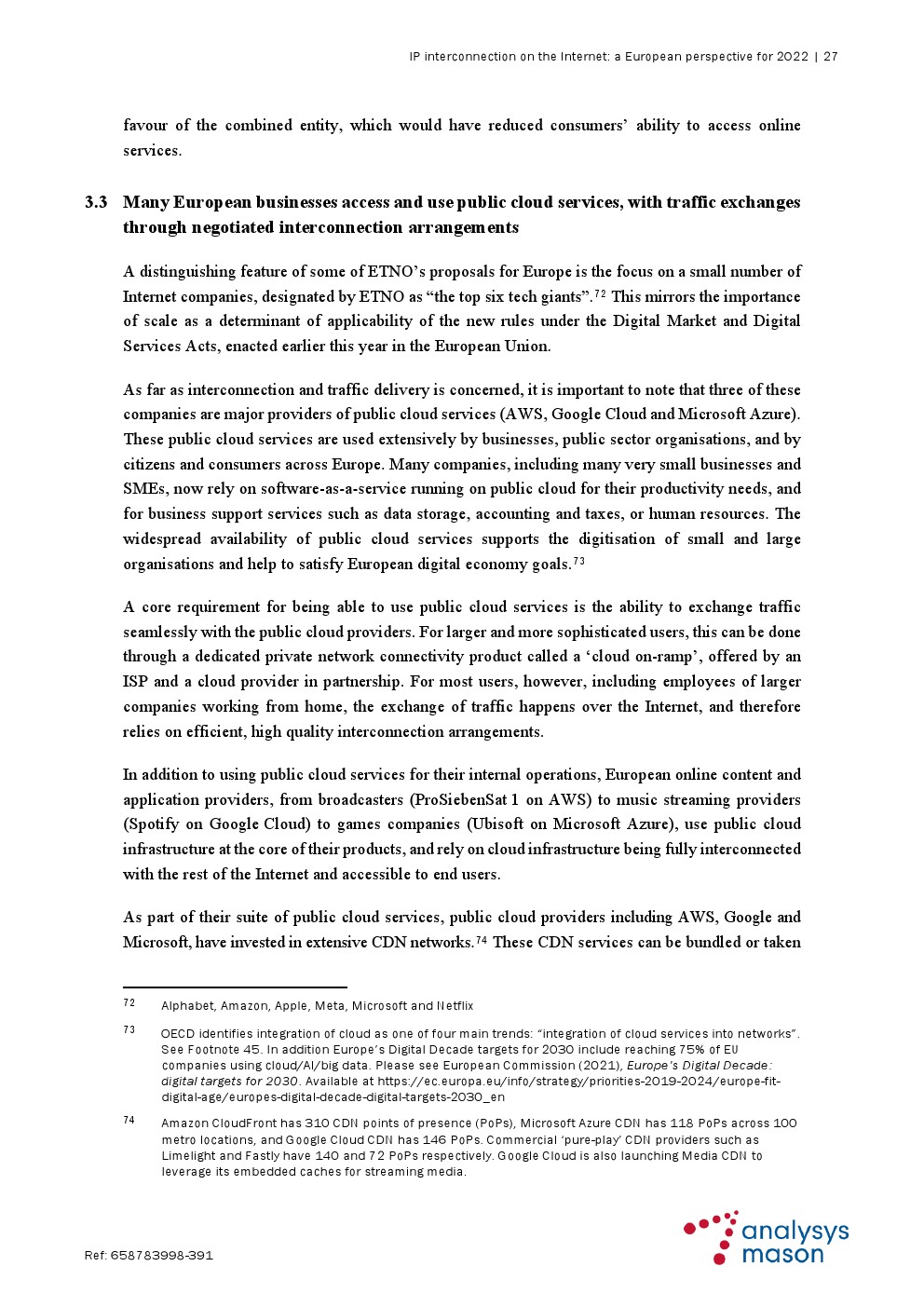 IP interconnection on the Internet: a European perspective for 2022 | 27

favour of the combined entity, which would have reduced consumers' ability to access online services.

3.3 Many European businesses access and use public cloud services, with traffic exchanges through negotiated interconnection arrangements

A distinguishing feature of some of ETNO's proposals for Europe is the focus on a small number of Internet companies, designated by ETNO as "the top six tech giants".$^{72}$ This mirrors the importance of scale as a determinant of applicability of the new rules under the Digital Market and Digital Services Acts, enacted earlier this year in the European Union.

As far as interconnection and traffic delivery is concerned, it is important to note that three of these companies are major providers of public cloud services (AWS, Google Cloud and Microsoft Azure). These public cloud services are used extensively by businesses, public sector organisations, and by citizens and consumers across Europe. Many companies, including many very small businesses and SMEs, now rely on software-as-a-service running on public cloud for their productivity needs, and for business support services such as data storage, accounting and taxes, or human resources. The widespread availability of public cloud services supports the digitisation of small and large organisations and help to satisfy European digital economy goals.$^{73}$

A core requirement for being able to use public cloud services is the ability to exchange traffic seamlessly with the public cloud providers. For larger and more sophisticated users, this can be done through a dedicated private network connectivity product called a 'cloud on-ramp', offered by an ISP and a cloud provider in partnership. For most users, however, including employees of larger companies working from home, the exchange of traffic happens over the Internet, and therefore relies on efficient, high quality interconnection arrangements.

In addition to using public cloud services for their internal operations, European online content and application providers, from broadcasters (ProSiebenSat 1 on AWS) to music streaming providers (Spotify on Google Cloud) to games companies (Ubisoft on Microsoft Azure), use public cloud infrastructure at the core of their products, and rely on cloud infrastructure being fully interconnected with the rest of the Internet and accessible to end users.

As part of their suite of public cloud services, public cloud providers including AWS, Google and Microsoft, have invested in extensive CDN networks.$^{74}$ These CDN services can be bundled or taken

72 Alphabet, Amazon, Apple, Meta, Microsoft and Netflix

73 OECD identifies integration of cloud as one of four main trends: "integration of cloud services into networks". See Footnote 45. In addition Europe's Digital Decade targets for 2030 include reaching 75% of EU companies using cloud/AI/big data. Please see European Commission (2021), Europe's Digital Decade: digital targets for 2030. Available at https://ec.europa.eu/info/strategy/priorities-2019-2024/europe-fit-digital-age/europes-digital-decade-digital-targets-2030_en

74 Amazon CloudFront has 310 CDN points of presence (PoPs), Microsoft Azure CDN has 118 PoPs across 100 metro locations, and Google Cloud CDN has 146 PoPs. Commercial 'pure-play' CDN providers such as Limelight and Fastly have 140 and 72 PoPs respectively. Google Cloud is also launching Media CDN to leverage its embedded caches for streaming media.

Ref: 658783998-391

analysys mason